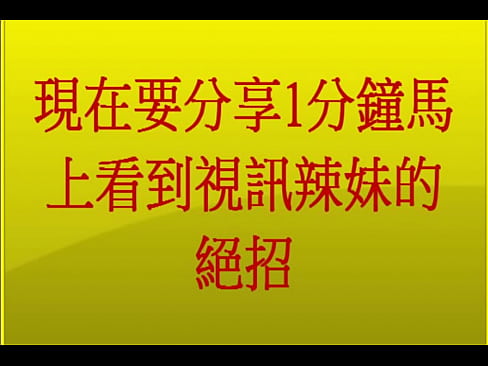 現在要分享1分鐘馬上看到視訊辣妹的絕招